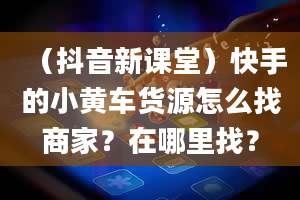 （抖音新课堂）快手的小黄车货源怎么找商家？在哪里找？